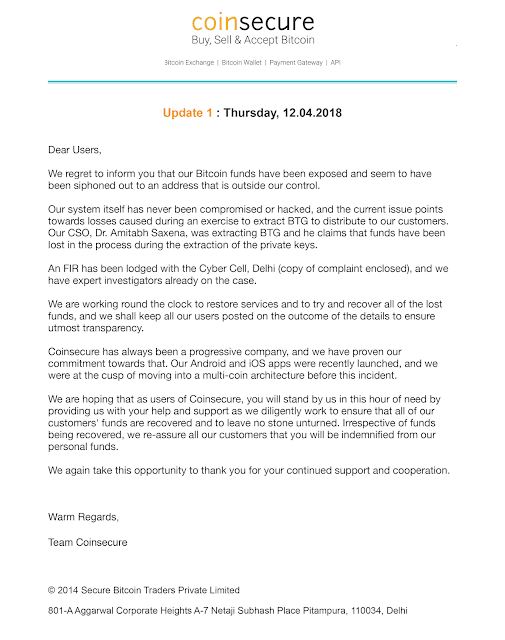 coinsecure
Buy, Sell & Accept Bitcoin

Bitcoin Exchange | Bitcoin Wallet | Payment Gateway | API

Update 1 : Thursday, 12.04.2018

Dear Users,

We regret to inform you that our Bitcoin funds have been exposed and seem to have been siphoned out to an address that is outside our control.

Our system itself has never been compromised or hacked, and the current issue points towards losses caused during an exercise to extract BTG to distribute to our customers. Our CSO, Dr. Amitabh Saxena, was extracting BTG and he claims that funds have been lost in the process during the extraction of the private keys.

An FIR has been lodged with the Cyber Cell, Delhi (copy of complaint enclosed), and we have expert investigators already on the case.

We are working round the clock to restore services and to try and recover all of the lost funds, and we shall keep all our users posted on the outcome of the details to ensure utmost transparency.

Coinsecure has always been a progressive company, and we have proven our commitment towards that. Our Android and iOS apps were recently launched, and we were at the cusp of moving into a multi-coin architecture before this incident.

We are hoping that as users of Coinsecure, you will stand by us in this hour of need by providing us with your help and support as we diligently work to ensure that all of our customers' funds are recovered and to leave no stone unturned. Irrespective of funds being recovered, we re-assure all our customers that you will be indemnified from our personal funds.

We again take this opportunity to thank you for your continued support and cooperation.

Warm Regards,

Team Coinsecure

© 2014 Secure Bitcoin Traders Private Limited

801-A Aggarwal Corporate Heights A-7 Netaji Subhash Place Pitampura, 110034, Delhi